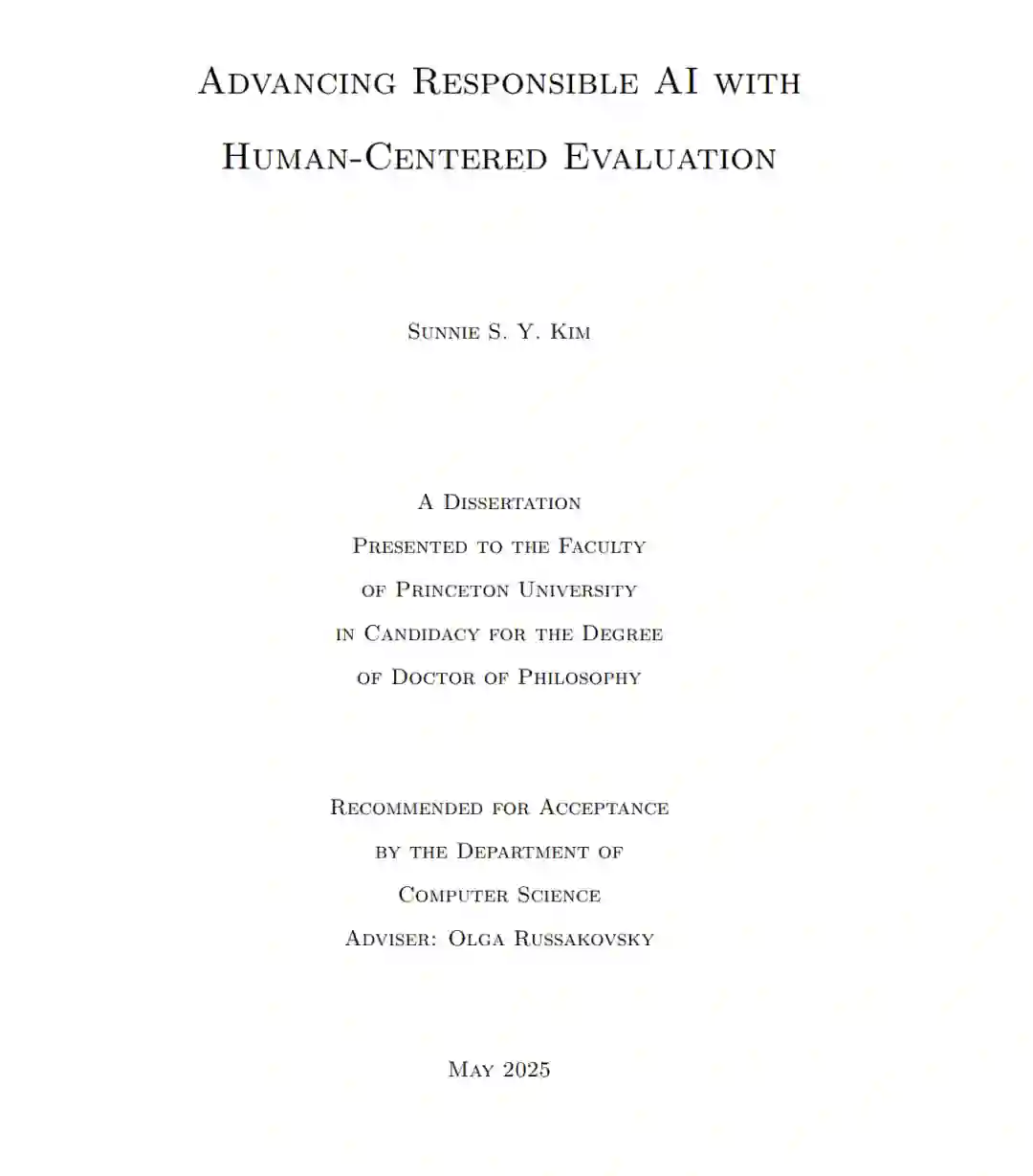 Advancing Responsible AI with Human-Centered Evaluation

Sunnie S. Y. Kim

A Dissertation
Presented to the Faculty
of Princeton University
in Candidacy for the Degree
of Doctor of Philosophy

Recommended for Acceptance
by the Department of
Computer Science
Adviser: Olga Russakovsky

May 2025